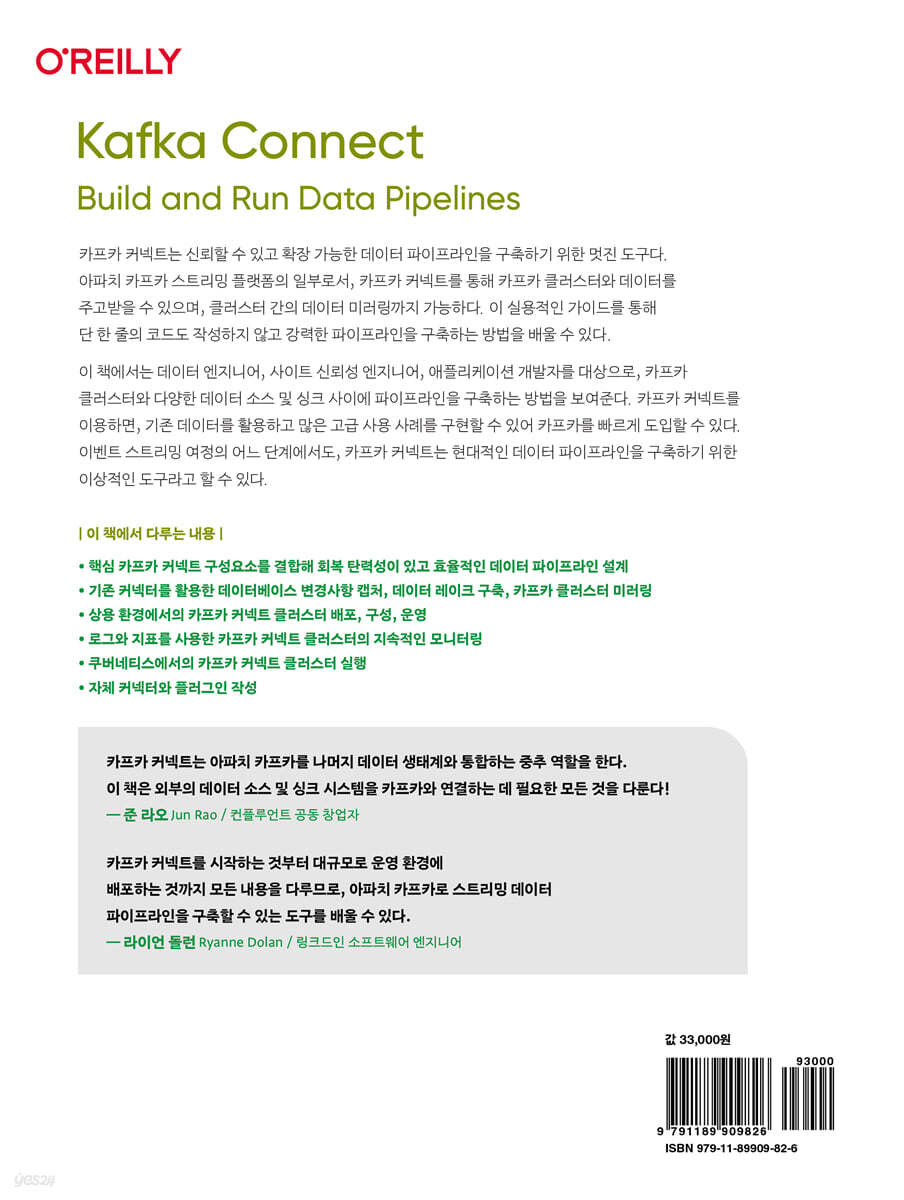 O'REILLY

Kafka Connect
Build and Run Data Pipelines

카프카 커넥트는 신뢰할 수 있고 확장 가능한 데이터 파이프라인을 구축하기 위한 멋진 도구다. 아파치 카프카 스트리밍 플랫폼의 일부로서, 카프카 커넥트를 통해 카프카 클러스터와 데이터를 주고받을 수 있으며, 클러스터 간의 데이터 미러링까지 가능하다. 이 실용적인 가이드를 통해 단 한 줄의 코드도 작성하지 않고 강력한 파이프라인을 구축하는 방법을 배울 수 있다.

이 책에서는 데이터 엔지니어, 사이트 신뢰성 엔지니어, 애플리케이션 개발자를 대상으로, 카프카 클러스터와 다양한 데이터 소스 및 싱크 사이에 파이프라인을 구축하는 방법을 보여준다. 카프카 커넥트를 이용하면, 기존 데이터를 활용하고 많은 고급 사용 사례를 구현할 수 있어 카프카를 빠르게 도입할 수 있다. 이벤트 스트리밍 여정의 어느 단계에서도, 카프카 커넥트는 현대적인 데이터 파이프라인을 구축하기 위한 이상적인 도구라고 할 수 있다.

| 이 책에서 다루는 내용 |

• 핵심 카프카 커넥트 구성요소를 결합해 회복 탄력성이 있고 효율적인 데이터 파이프라인 설계
• 기존 커넥터를 활용한 데이터베이스 변경사항 캡처, 데이터 레이크 구축, 카프카 클러스터 미러링
• 상용 환경에서의 카프카 커넥트 클러스터 배포, 구성, 운영
• 로그와 지표를 사용한 카프카 커넥트 클러스터의 지속적인 모니터링
• 쿠버네티스에서의 카프카 커넥트 클러스터 실행
• 자체 커넥터와 플러그인 작성

카프카 커넥트는 아파치 카프카를 나머지 데이터 생태계와 통합하는 중추 역할을 한다. 이 책은 외부의 데이터 소스 및 싱크 시스템을 카프카와 연결하는 데 필요한 모든 것을 다룬다!
— 준 라오 Jun Rao / 컨플루언트 공동 창업자

카프카 커넥트를 시작하는 것부터 대규모로 운영 환경에 배포하는 것까지 모든 내용을 다루므로, 아파치 카프카로 스트리밍 데이터 파이프라인을 구축할 수 있는 도구를 배울 수 있다.
— 라이언 돌런 Ryanne Dolan / 링크드인 소프트웨어 엔지니어

값 33,000원
93000
9 791189 909826
ISBN 979-11-89909-82-6
yes24